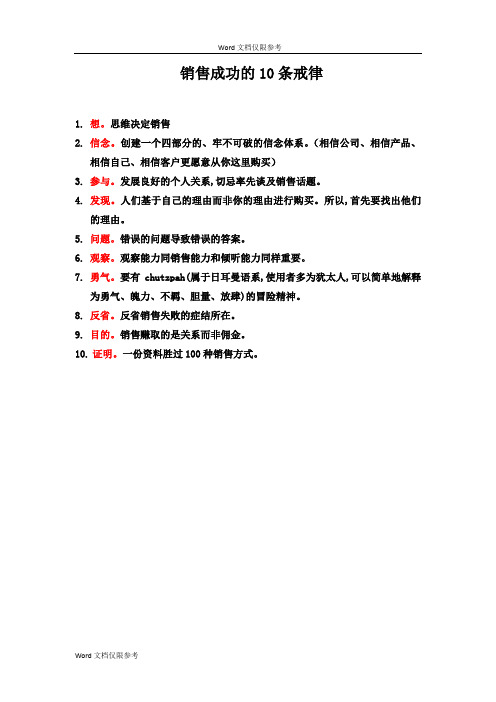 Word 文档仅限参考

销售成功的 10 条戒律

1. 想。思维决定销售
2. 信念。创建一个四部分的、牢不可破的信念体系。（相信公司、相信产品、相信自己、相信客户更愿意从你这里购买）
3. 参与。发展良好的个人关系，切忌率先谈及销售话题。
4. 发现。人们基于自己的理由而非你的理由进行购买。所以，首先要找出他们的理由。
5. 问题。错误的问题导致错误的答案。
6. 观察。观察能力同销售能力和倾听能力同样重要。
7. 勇气。要有 chutzpah（属于日耳曼语系，使用者多为犹太人，可以简单地解释为勇气、魄力、不羁、胆量、放肆）的冒险精神。
8. 反省。反省销售失败的症结所在。
9. 目的。销售赚取的是关系而非佣金。
10. 证明。一份资料胜过 100 种销售方式。

Word 文档仅限参考